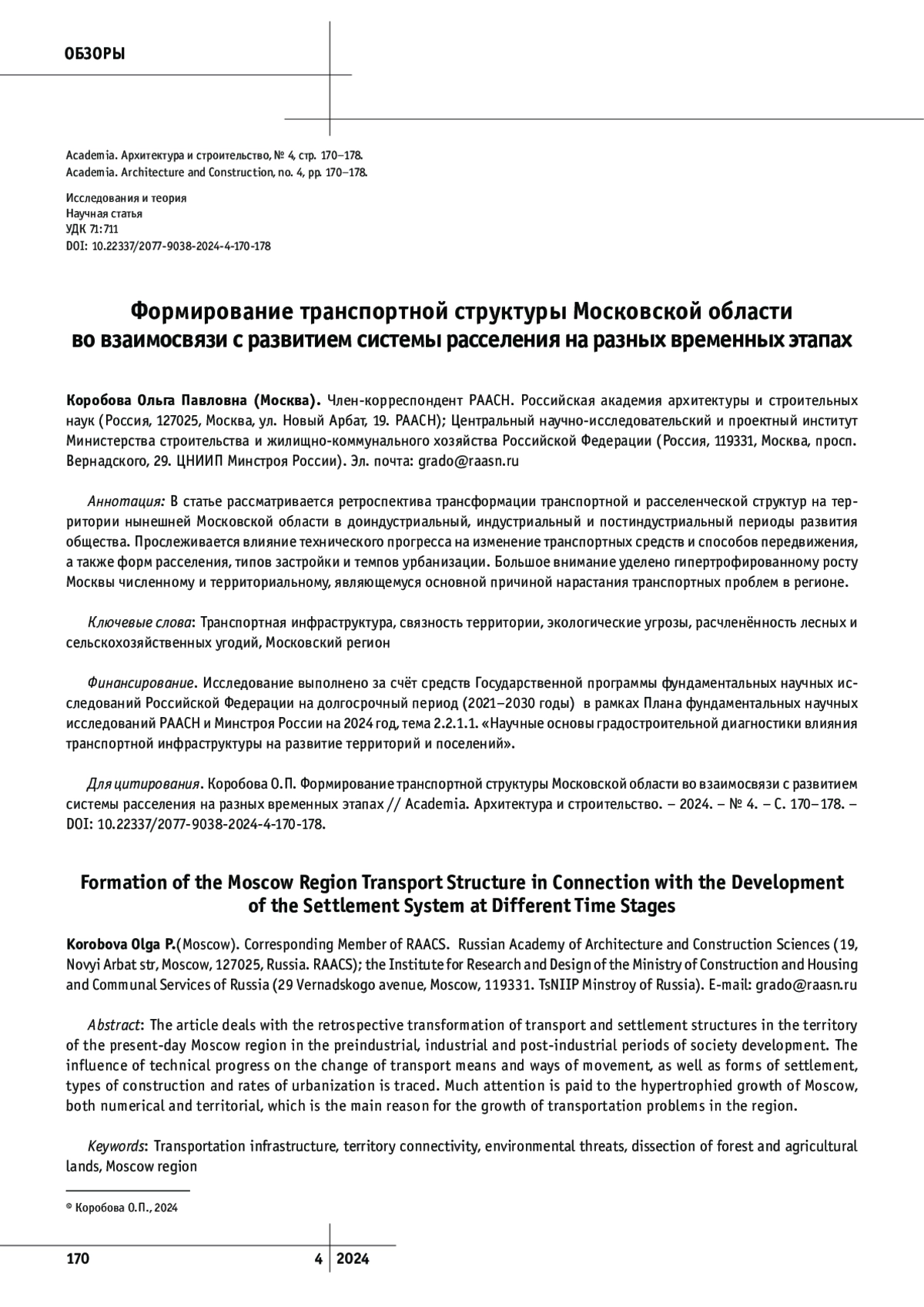 ОБЗОРЫ

Academia. Архитектура и строительство, № 4, стр. 170–178.
Academia. Architecture and Construction, no. 4, pp. 170–178.

Исследования и теория
Научная статья
УДК 71:711
DOI: 10.22337/2077-9038-2024-4-170-178

Формирование транспортной структуры Московской области во взаимосвязи с развитием системы расселения на разных временных этапах

Коробова Ольга Павловна (Москва). Член-корреспондент РААСН. Российская академия архитектуры и строительных наук (Россия, 127025, Москва, ул. Новый Арбат, 19. РААСН); Центральный научно-исследовательский и проектный институт Министерства строительства и жилищно-коммунального хозяйства Российской Федерации (Россия, 119331, Москва, просп. Вернадского, 29. ЦНИИП Минстроя России). Эл. почта: grado@raasn.ru

Аннотация: В статье рассматривается ретроспектива трансформации транспортной и расселенческой структур на территории нынешней Московской области в доиндустриальный, индустриальный и постиндустриальный периоды развития общества. Прослеживается влияние технического прогресса на изменение транспортных средств и способов передвижения, а также форм расселения, типов застройки и темпов урбанизации. Большое внимание уделено гипертрофированному росту Москвы численному и территориальному, являющемуся основной причиной нарастания транспортных проблем в регионе.

Ключевые слова: Транспортная инфраструктура, связность территории, экологические угрозы, расчленённость лесных и сельскохозяйственных угодий, Московский регион

Финансирование. Исследование выполнено за счёт средств Государственной программы фундаментальных научных исследований Российской Федерации на долгосрочный период (2021–2030 годы) в рамках Плана фундаментальных научных исследований РААСН и Минстроя России на 2024 год, тема 2.2.1.1. «Научные основы градостроительной диагностики влияния транспортной инфраструктуры на развитие территорий и поселений».

Для цитирования. Коробова О.П. Формирование транспортной структуры Московской области во взаимосвязи с развитием системы расселения на разных временных этапах // Academia. Архитектура и строительство. – 2024. – № 4. – С. 170–178. – DOI: 10.22337/2077-9038-2024-4-170-178.

Formation of the Moscow Region Transport Structure in Connection with the Development of the Settlement System at Different Time Stages

Korobova Olga P.(Moscow). Corresponding Member of RAACS. Russian Academy of Architecture and Construction Sciences (19, Novyi Arbat str, Moscow, 127025, Russia. RAACS); the Institute for Research and Design of the Ministry of Construction and Housing and Communal Services of Russia (29 Vernadskogo avenue, Moscow, 119331. TsNIIP Minstroy of Russia). E-mail: grado@raasn.ru

Abstract: The article deals with the retrospective transformation of transport and settlement structures in the territory of the present-day Moscow region in the preindustrial, industrial and post-industrial periods of society development. The influence of technical progress on the change of transport means and ways of movement, as well as forms of settlement, types of construction and rates of urbanization is traced. Much attention is paid to the hypertrophied growth of Moscow, both numerical and territorial, which is the main reason for the growth of transportation problems in the region.

Keywords: Transportation infrastructure, territory connectivity, environmental threats, dissection of forest and agricultural lands, Moscow region

© Коробова О.П., 2024

170 4 2024